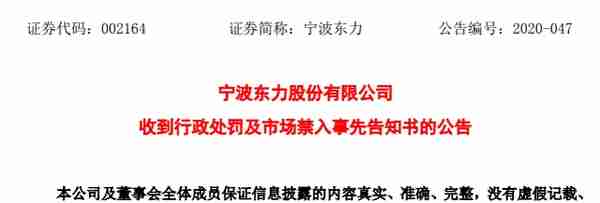 证券代码：002164　　　　证券简称：宁波东力　　　　公告编号：2020-047

宁波东力股份有限公司
收到行政处罚及市场禁入事先告知书的公告

本公司及董事会全体成员保证信息披露的内容真实、准确、完整，没有虚假记载、